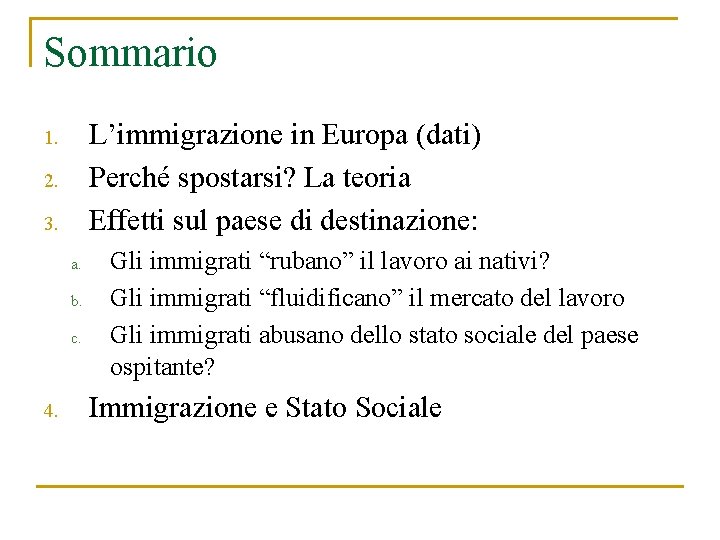 Sommario

1. L’immigrazione in Europa (dati)
2. Perché spostarsi? La teoria
3. Effetti sul paese di destinazione:
   a. Gli immigrati “rubano” il lavoro ai nativi?
   b. Gli immigrati “fluidificano” il mercato del lavoro
   c. Gli immigrati abusano dello stato sociale del paese ospitante?
4. Immigrazione e Stato Sociale